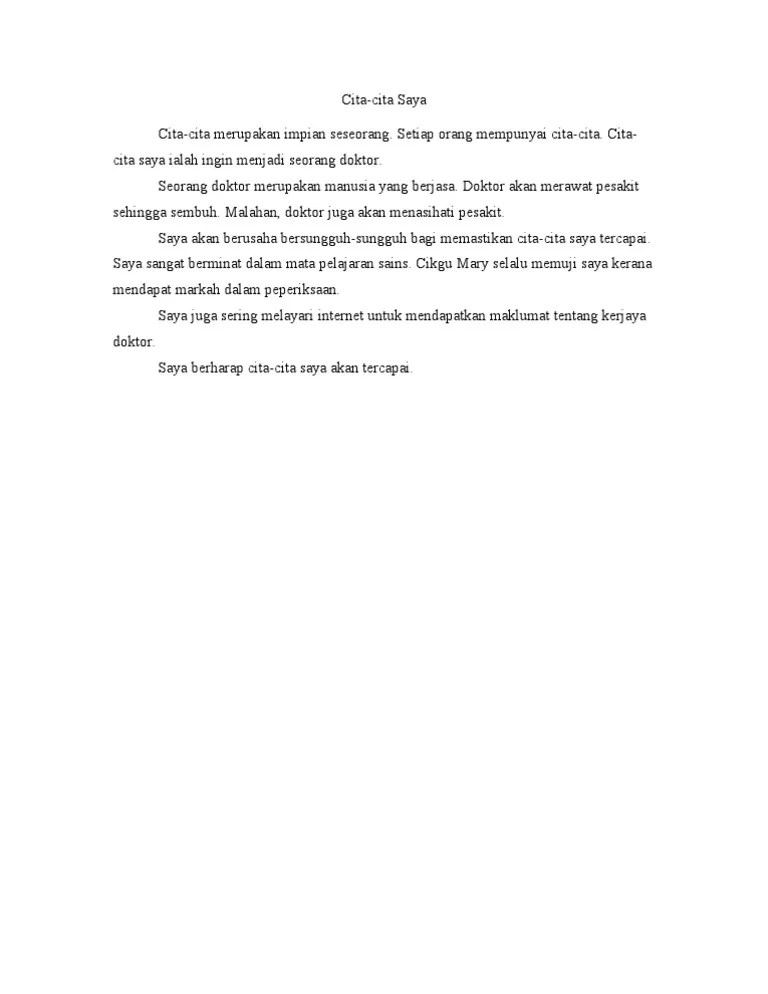 Cita-cita Saya

Cita-cita merupakan impian seseorang. Setiap orang mempunyai cita-cita. Cita-cita saya ialah ingin menjadi seorang doktor.

Seorang doktor merupakan manusia yang berjasa. Doktor akan merawat pesakit sehingga sembuh. Malahan, doktor juga akan menasihati pesakit.

Saya akan berusaha bersungguh-sungguh bagi memastikan cita-cita saya tercapai. Saya sangat berminat dalam mata pelajaran sains. Cikgu Mary selalu memuji saya kerana mendapat markah dalam peperiksaan.

Saya juga sering melayari internet untuk mendapatkan maklumat tentang kerjaya doktor.

Saya berharap cita-cita saya akan tercapai.